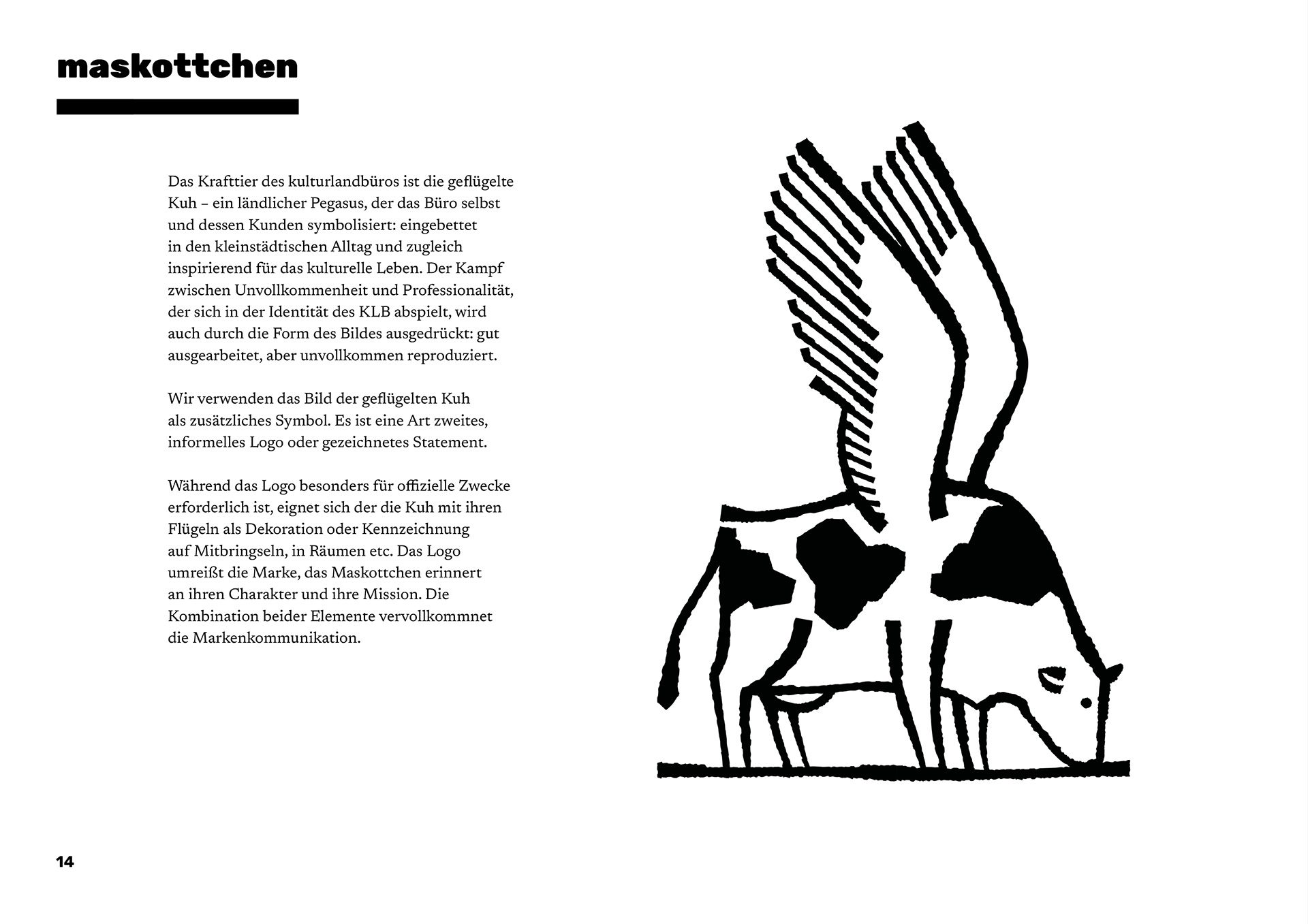 maskottchen

Das Krafttier des kulturlandbüros ist die geflügelte Kuh – ein ländlicher Pegasus, der das Büro selbst und dessen Kunden symbolisiert: eingebettet in den kleinstädtischen Alltag und zugleich inspirierend für das kulturelle Leben. Der Kampf zwischen Unvollkommenheit und Professionalität, der sich in der Identität des KLB abspielt, wird auch durch die Form des Bildes ausgedrückt: gut ausgearbeitet, aber unvollkommen reproduziert.

Wir verwenden das Bild der geflügelten Kuh als zusätzliches Symbol. Es ist eine Art zweites, informelles Logo oder gezeichnetes Statement.

Während das Logo besonders für offizielle Zwecke erforderlich ist, eignet sich der die Kuh mit ihren Flügeln als Dekoration oder Kennzeichnung auf Mitbringseln, in Räumen etc. Das Logo umreißt die Marke, das Maskottchen erinnert an ihren Charakter und ihre Mission. Die Kombination beider Elemente vervollkommnet die Markenkommunikation.

14